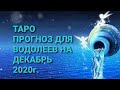 ТАРО ПРОГНОЗ ДЛЯ ВОДОЛЕЕВ НА ДЕКАБРЬ 2020г.